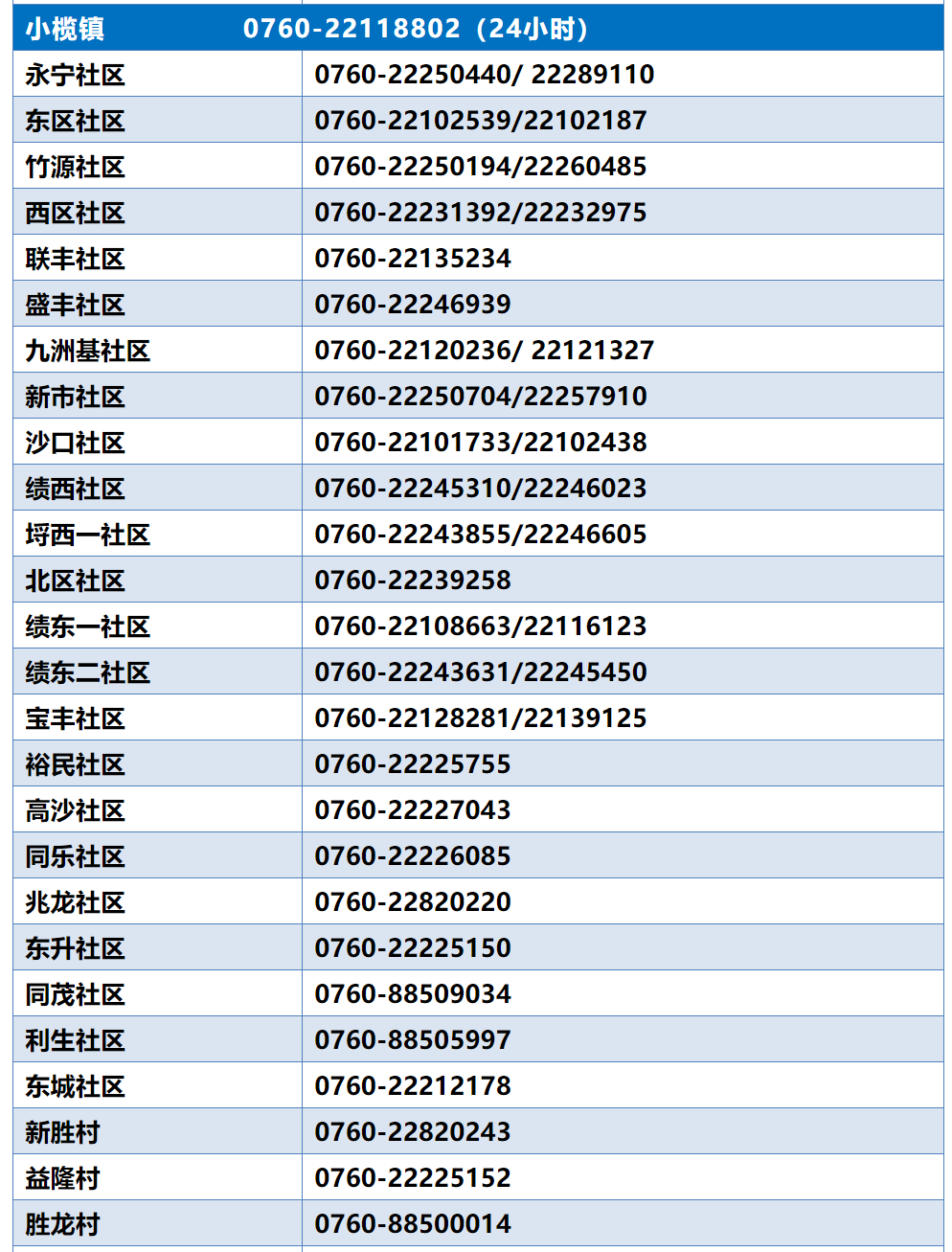 | 小榄镇 | 0760-22118802（24小时） |
|---|---|
| 永宁社区 | 0760-22250440/ 22289110 |
| 东区社区 | 0760-22102539/22102187 |
| 竹源社区 | 0760-22250194/22260485 |
| 西区社区 | 0760-22231392/22232975 |
| 联丰社区 | 0760-22135234 |
| 盛丰社区 | 0760-22246939 |
| 九洲基社区 | 0760-22120236/ 22121327 |
| 新市社区 | 0760-22250704/22257910 |
| 沙口社区 | 0760-22101733/22102438 |
| 绩西社区 | 0760-22245310/22246023 |
| 埒西一社区 | 0760-22243855/22246605 |
| 北区社区 | 0760-22239258 |
| 绩东一社区 | 0760-22108663/22116123 |
| 绩东二社区 | 0760-22243631/22245450 |
| 宝丰社区 | 0760-22128281/22139125 |
| 裕民社区 | 0760-22225755 |
| 高沙社区 | 0760-22227043 |
| 同乐社区 | 0760-22226085 |
| 兆龙社区 | 0760-22820220 |
| 东升社区 | 0760-22225150 |
| 同茂社区 | 0760-88509034 |
| 利生社区 | 0760-88505997 |
| 东城社区 | 0760-22212178 |
| 新胜村 | 0760-22820243 |
| 益隆村 | 0760-22225152 |
| 胜龙村 | 0760-88500014 |